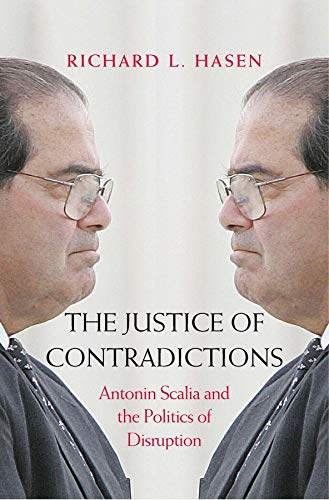 RICHARD L. HASEN

THE JUSTICE OF CONTRADICTIONS

Antonin Scalia and the Politics of Disruption